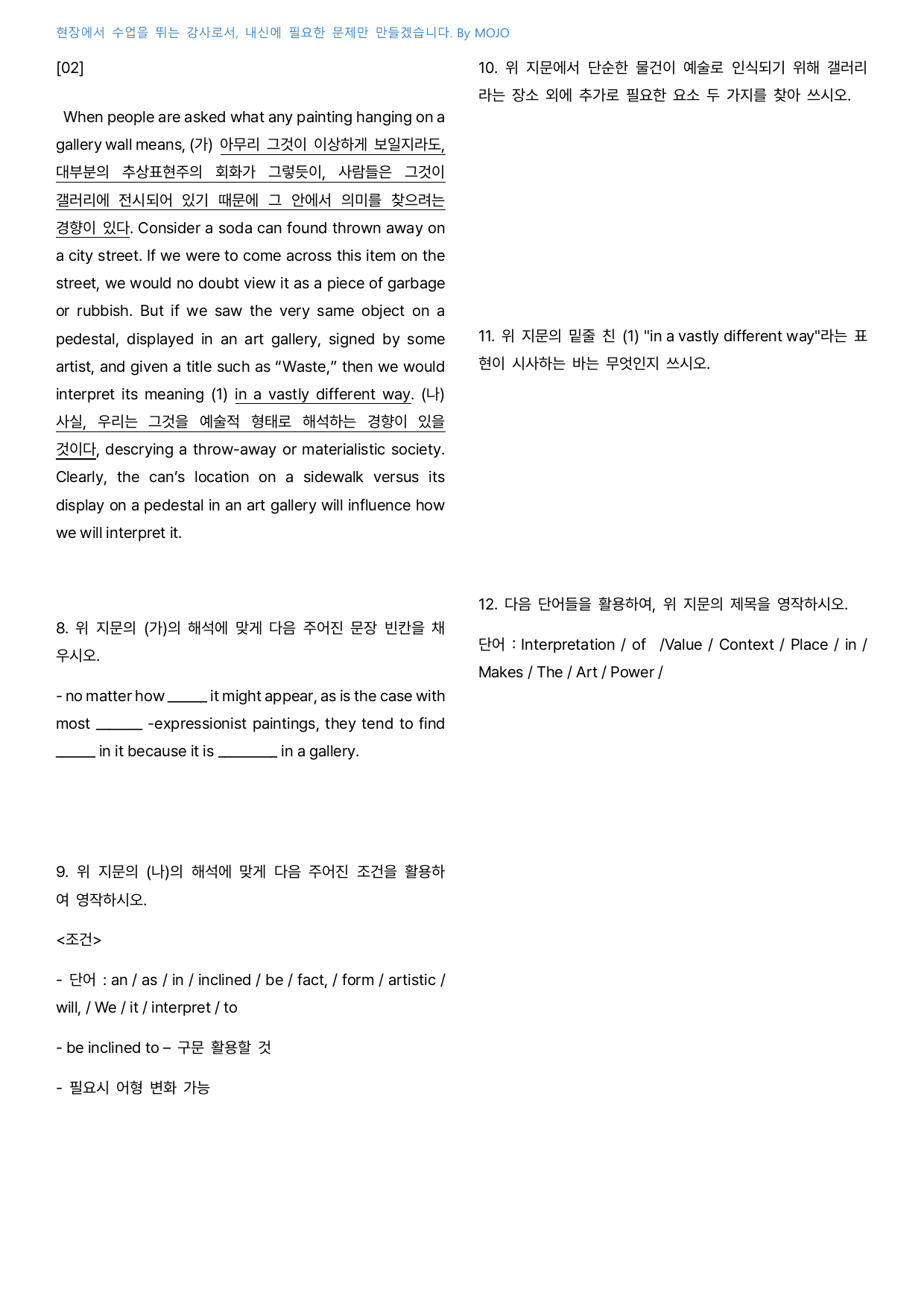 현장에서 수업을 뛰는 강사로서, 내신에 필요한 문제만 만들겠습니다. By MOJO

[02]

When people are asked what any painting hanging on a gallery wall means, (가) 아무리 그것이 이상하게 보일지라도, 대부분의 추상표현주의 회화가 그렇듯이, 사람들은 그것이 갤러리에 전시되어 있기 때문에 그 안에서 의미를 찾으려는 경향이 있다. Consider a soda can found thrown away on a city street. If we were to come across this item on the street, we would no doubt view it as a piece of garbage or rubbish. But if we saw the very same object on a pedestal, displayed in an art gallery, signed by some artist, and given a title such as "Waste," then we would interpret its meaning (1) in a vastly different way. (나) 사실, 우리는 그것을 예술적 형태로 해석하는 경향이 있을 것이다, descrying a throw-away or materialistic society. Clearly, the can's location on a sidewalk versus its display on a pedestal in an art gallery will influence how we will interpret it.

8. 위 지문의 (가)의 해석에 맞게 다음 주어진 문장 빈칸을 채우시오.

- no matter how ____ it might appear, as is the case with most ____ -expressionist paintings, they tend to find ____ in it because it is ____ in a gallery.

9. 위 지문의 (나)의 해석에 맞게 다음 주어진 조건을 활용하여 영작하시오.

<조건>

- 단어 : an / as / in / inclined / be / fact, / form / artistic / will, / We / it / interpret / to

- be inclined to – 구문 활용할 것

- 필요시 어형 변화 가능

10. 위 지문에서 단순한 물건이 예술로 인식되기 위해 갤러리라는 장소 외에 추가로 필요한 요소 두 가지를 찾아 쓰시오.

11. 위 지문의 밑줄 친 (1) "in a vastly different way"라는 표현이 시사하는 바는 무엇인지 쓰시오.

12. 다음 단어들을 활용하여, 위 지문의 제목을 영작하시오.

단어 : Interpretation / of /Value / Context / Place / in / Makes / The / Art / Power /